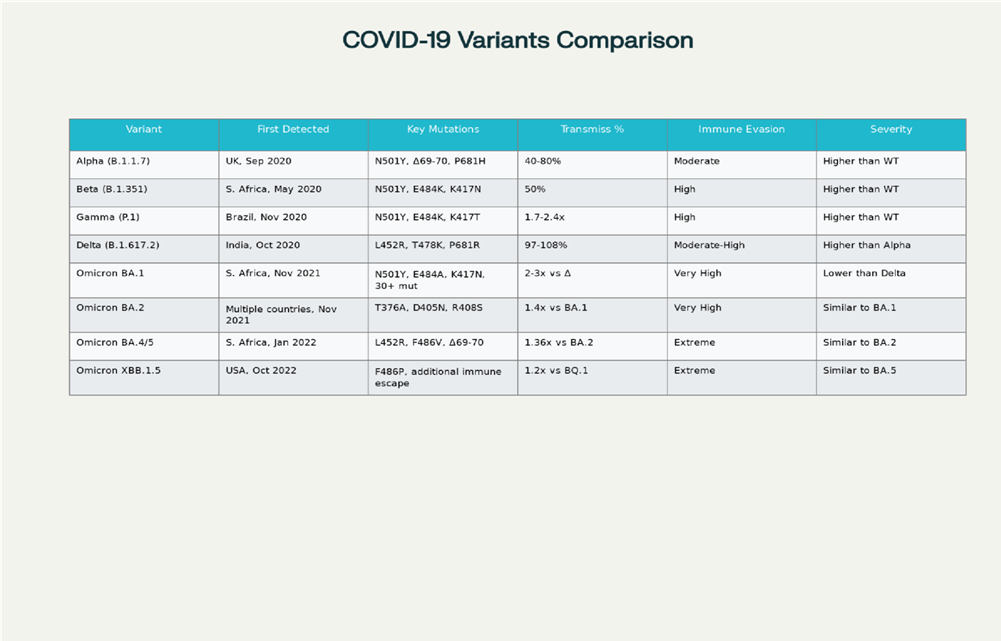 COVID-19 Variants Comparison

| Variant | First Detected | Key Mutations | Transmiss % | Immune Evasion | Severity |
|---|---|---|---|---|---|
| Alpha (B.1.1.7) | UK, Sep 2020 | N501Y, Δ69-70, P681H | 40-80% | Moderate | Higher than WT |
| Beta (B.1.351) | S. Africa, May 2020 | N501Y, E484K, K417N | 50% | High | Higher than WT |
| Gamma (P.1) | Brazil, Nov 2020 | N501Y, E484K, K417T | 1.7-2.4x | High | Higher than WT |
| Delta (B.1.617.2) | India, Oct 2020 | L452R, T478K, P681R | 97-108% | Moderate-High | Higher than Alpha |
| Omicron BA.1 | S. Africa, Nov 2021 | N501Y, E484A, K417N, 30+ mut | 2-3x vs Δ | Very High | Lower than Delta |
| Omicron BA.2 | Multiple countries, Nov 2021 | T376A, D405N, R408S | 1.4x vs BA.1 | Very High | Similar to BA.1 |
| Omicron BA.4/5 | S. Africa, Jan 2022 | L452R, F486V, Δ69-70 | 1.36x vs BA.2 | Extreme | Similar to BA.2 |
| Omicron XBB.1.5 | USA, Oct 2022 | F486P, additional immune escape | 1.2x vs BQ.1 | Extreme | Similar to BA.5 |